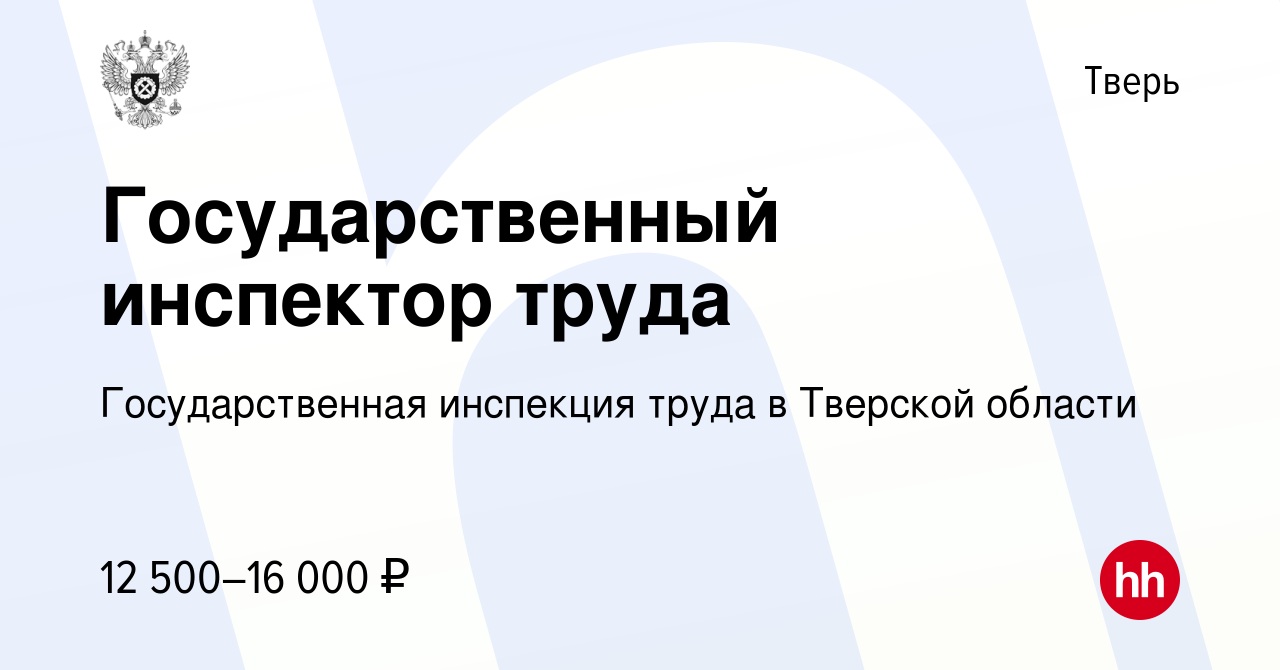 Тверь

Государственный инспектор труда

Государственная инспекция труда в Тверской области

12 500–16 000 ₽

hh